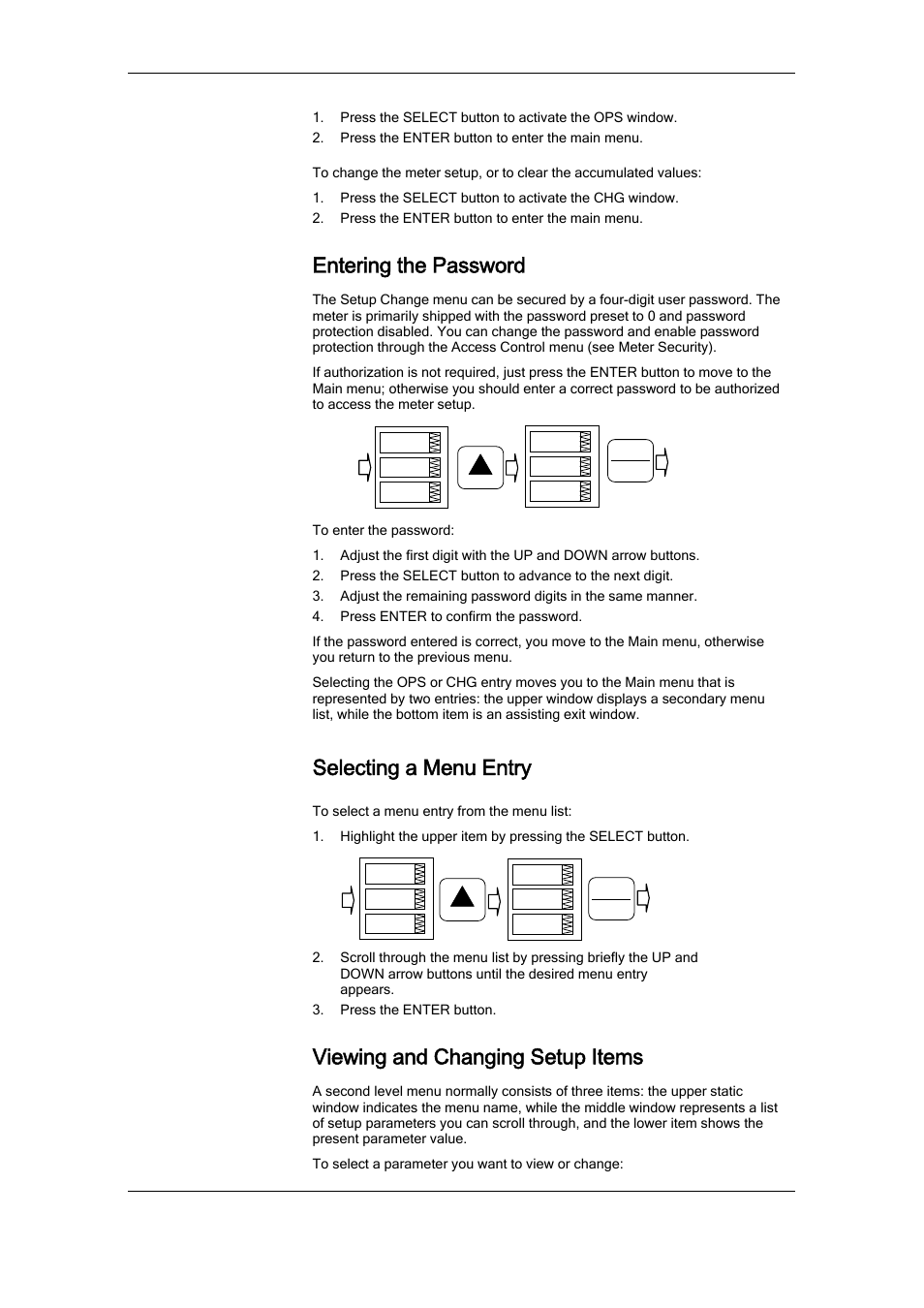 1. Press the SELECT button to activate the OPS window.
2. Press the ENTER button to enter the main menu.

To change the meter setup, or to clear the accumulated values:

1. Press the SELECT button to activate the CHG window.
2. Press the ENTER button to enter the main menu.

Entering the Password

The Setup Change menu can be secured by a four-digit user password. The meter is primarily shipped with the password preset to 0 and password protection disabled. You can change the password and enable password protection through the Access Control menu (see Meter Security).

If authorization is not required, just press the ENTER button to move to the Main menu; otherwise you should enter a correct password to be authorized to access the meter setup.

To enter the password:

1. Adjust the first digit with the UP and DOWN arrow buttons.
2. Press the SELECT button to advance to the next digit.
3. Adjust the remaining password digits in the same manner.
4. Press ENTER to confirm the password.

If the password entered is correct, you move to the Main menu, otherwise you return to the previous menu.

Selecting the OPS or CHG entry moves you to the Main menu that is represented by two entries: the upper window displays a secondary menu list, while the bottom item is an assisting exit window.

Selecting a Menu Entry

To select a menu entry from the menu list:

1. Highlight the upper item by pressing the SELECT button.

2. Scroll through the menu list by pressing briefly the UP and DOWN arrow buttons until the desired menu entry appears.
3. Press the ENTER button.

Viewing and Changing Setup Items

A second level menu normally consists of three items: the upper static window indicates the menu name, while the middle window represents a list of setup parameters you can scroll through, and the lower item shows the present parameter value.

To select a parameter you want to view or change: